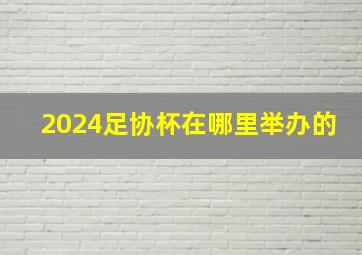 2024足协杯在哪里举办的